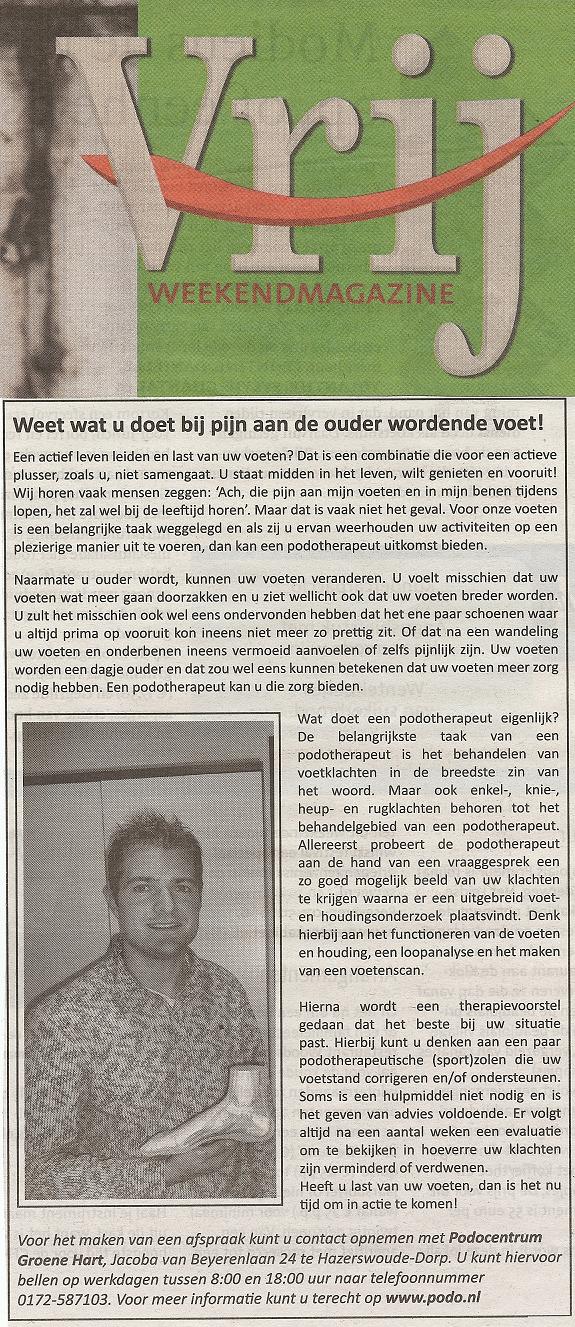 Vrij
WEEKENDMAGAZINE

Weet wat u doet bij pijn aan de ouder wordende voet!

Een actief leven leiden en last van uw voeten? Dat is een combinatie die voor een actieve plusser, zoals u, niet samengaat. U staat midden in het leven, wilt genieten en vooruit! Wij horen vaak mensen zeggen: 'Ach, die pijn aan mijn voeten en in mijn benen tijdens lopen, het zal wel bij de leeftijd horen'. Maar dat is vaak niet het geval. Voor onze voeten is een belangrijke taak weggelegd en als zij u ervan weerhouden uw activiteiten op een plezierige manier uit te voeren, dan kan een podotherapeut uitkomst bieden.

Naarmate u ouder wordt, kunnen uw voeten veranderen. U voelt misschien dat uw voeten wat meer gaan doorzakken en u ziet wellicht ook dat uw voeten breder worden. U zult het misschien ook wel eens ondervonden hebben dat het ene paar schoenen waar u altijd prima op vooruit kon ineens niet meer zo prettig zit. Of dat na een wandeling uw voeten en onderbenen ineens vermoeid aanvoelen of zelfs pijnlijk zijn. Uw voeten worden een dagje ouder en dat zou wel eens kunnen betekenen dat uw voeten meer zorg nodig hebben. Een podotherapeut kan u die zorg bieden.

Wat doet een podotherapeut eigenlijk? De belangrijkste taak van een podotherapeut is het behandelen van voetklachten in de breedste zin van het woord. Maar ook enkel-, knie-, heup- en rugklachten behoren tot het behandelgebied van een podotherapeut. Allereerst probeert de podotherapeut aan de hand van een vraaggesprek een zo goed mogelijk beeld van uw klachten te krijgen waarna er een uitgebreid voet- en houdingsonderzoek plaatsvindt. Denk hierbij aan het functioneren van de voeten en houding, een loopanalyse en het maken van een voetenscan.

Hierna wordt een therapievoorstel gedaan dat het beste bij uw situatie past. Hierbij kunt u denken aan een paar podotherapeutische (sport)zolen die uw voetstand corrigeren en/of ondersteunen. Soms is een hulpmiddel niet nodig en is het geven van advies voldoende. Er volgt altijd na een aantal weken een evaluatie om te bekijken in hoeverre uw klachten zijn verminderd of verdwenen.
Heeft u last van uw voeten, dan is het nu tijd om in actie te komen!

Voor het maken van een afspraak kunt u contact opnemen met Podocentrum Groene Hart, Jacoba van Beyerenlaan 24 te Hazerswoude-Dorp. U kunt hiervoor bellen op werkdagen tussen 8:00 en 18:00 uur naar telefoonnummer 0172-587103. Voor meer informatie kunt u terecht op www.podo.nl